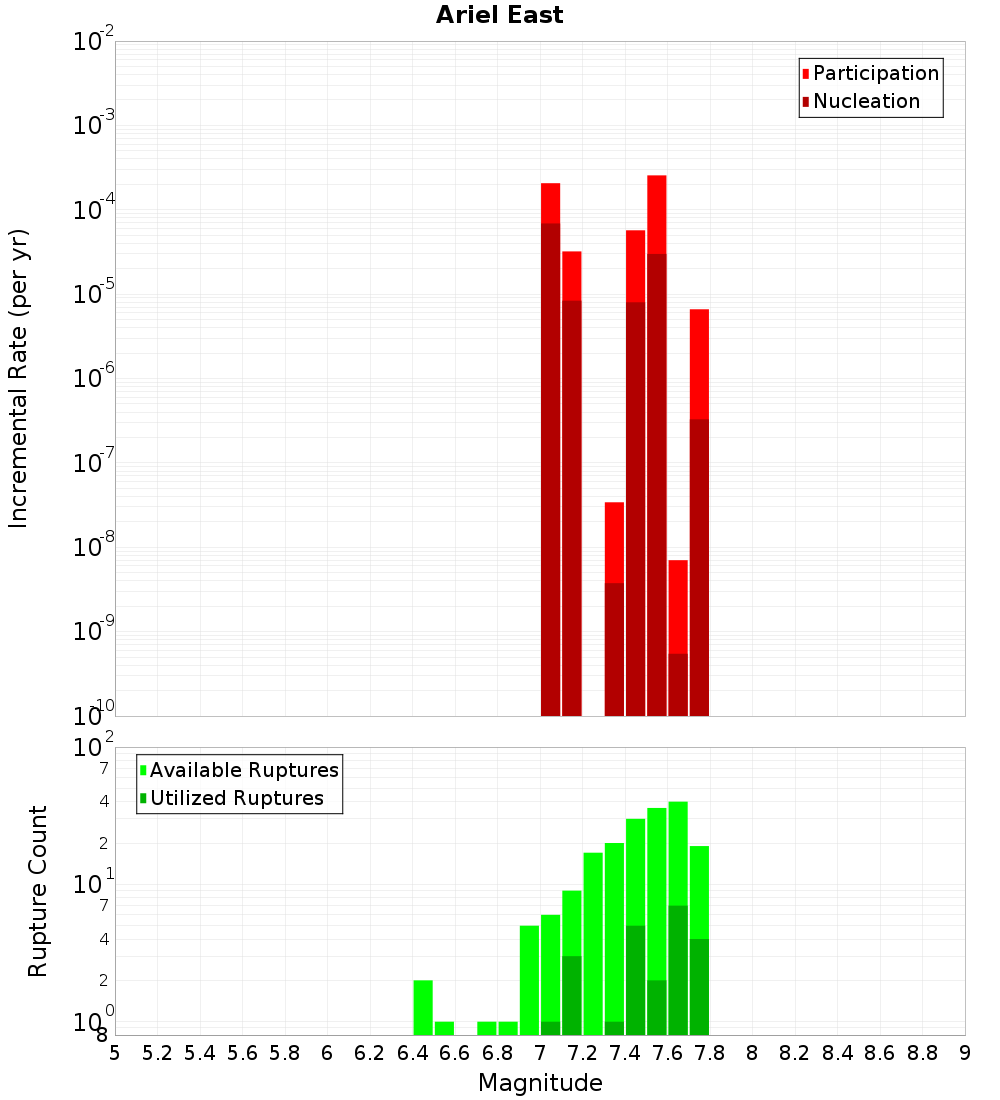 Ariel East

Participation
Nucleation

Incremental Rate (per yr)

$10^{-2}$
$10^{-3}$
$10^{-4}$
$10^{-5}$
$10^{-6}$
$10^{-7}$
$10^{-8}$
$10^{-9}$
$10^{-10}$

Available Ruptures
Utilized Ruptures

Rupture Count

$10^{2}$
7
4
2
$10^{1}$
7
4
2
$10^{0}$
8

5 5.2 5.4 5.6 5.8 6 6.2 6.4 6.6 6.8 7 7.2 7.4 7.6 7.8 8 8.2 8.4 8.6 8.8 9

Magnitude